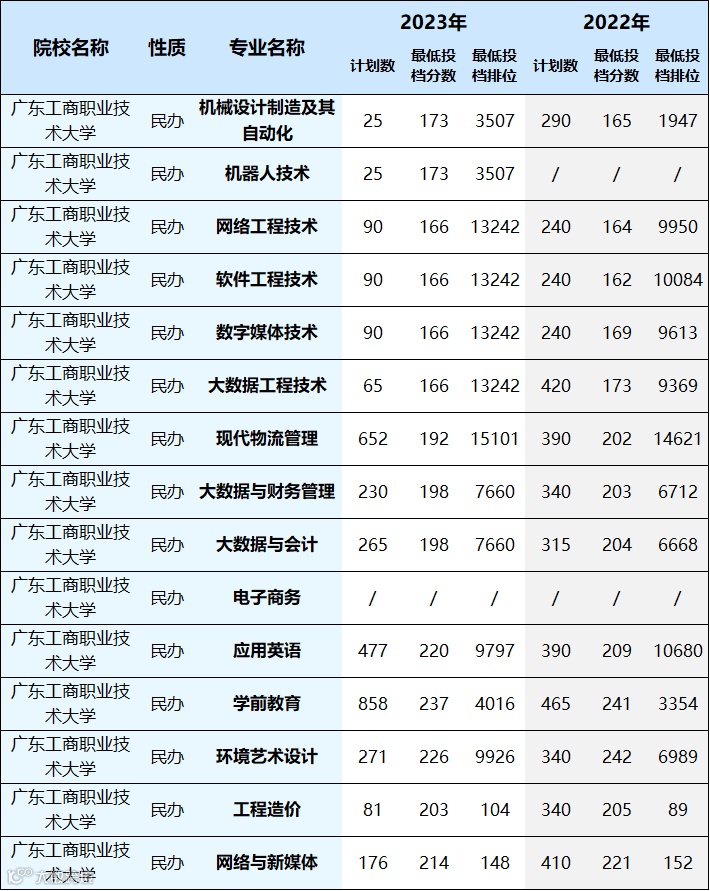 | 院校名称 | 性质 | 专业名称 | 2023年 | | | 2022年 | | |
|---|---|---|---|---|---|---|---|---|
| | | | 计划数 | 最低投档分数 | 最低投档排位 | 计划数 | 最低投档分数 | 最低投档排位 |
| 广东工商职业技术大学 | 民办 | 机械设计制造及其自动化 | 25 | 173 | 3507 | 290 | 165 | 1947 |
| 广东工商职业技术大学 | 民办 | 机器人技术 | 25 | 173 | 3507 | / | / | / |
| 广东工商职业技术大学 | 民办 | 网络工程技术 | 90 | 166 | 13242 | 240 | 164 | 9950 |
| 广东工商职业技术大学 | 民办 | 软件工程技术 | 90 | 166 | 13242 | 240 | 162 | 10084 |
| 广东工商职业技术大学 | 民办 | 数字媒体技术 | 90 | 166 | 13242 | 240 | 169 | 9613 |
| 广东工商职业技术大学 | 民办 | 大数据工程技术 | 65 | 166 | 13242 | 420 | 173 | 9369 |
| 广东工商职业技术大学 | 民办 | 现代物流管理 | 652 | 192 | 15101 | 390 | 202 | 14621 |
| 广东工商职业技术大学 | 民办 | 大数据与财务管理 | 230 | 198 | 7660 | 340 | 203 | 6712 |
| 广东工商职业技术大学 | 民办 | 大数据与会计 | 265 | 198 | 7660 | 315 | 204 | 6668 |
| 广东工商职业技术大学 | 民办 | 电子商务 | / | / | / | / | / | / |
| 广东工商职业技术大学 | 民办 | 应用英语 | 477 | 220 | 9797 | 390 | 209 | 10680 |
| 广东工商职业技术大学 | 民办 | 学前教育 | 858 | 237 | 4016 | 465 | 241 | 3354 |
| 广东工商职业技术大学 | 民办 | 环境艺术设计 | 271 | 226 | 9926 | 340 | 242 | 6989 |
| 广东工商职业技术大学 | 民办 | 工程造价 | 81 | 203 | 104 | 340 | 205 | 89 |
| 广东工商职业技术大学 | 民办 | 网络与新媒体 | 176 | 214 | 148 | 410 | 221 | 152 |